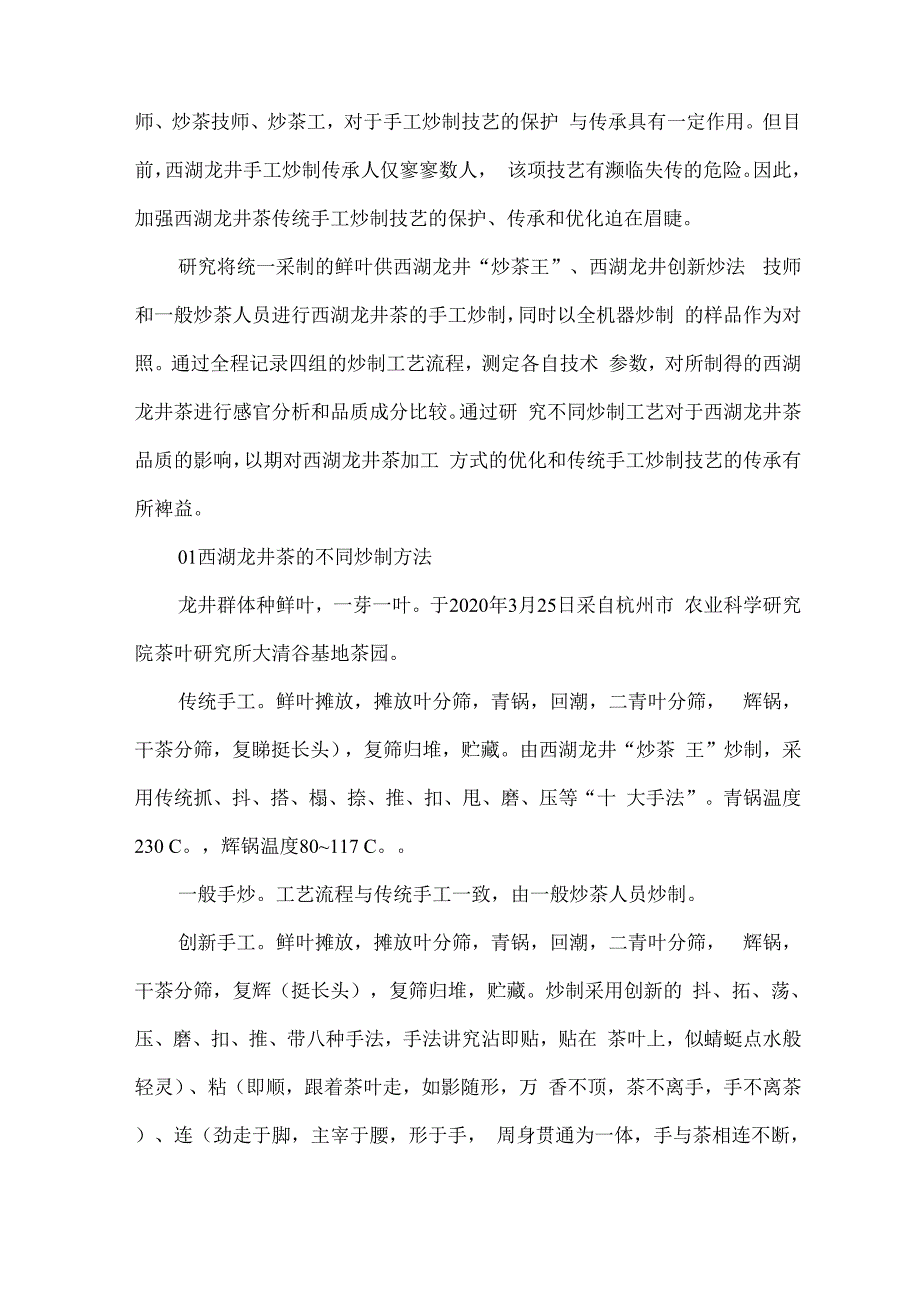 师、炒茶技师、炒茶工，对于手工炒制技艺的保护 与传承具有一定作用。但目前，西湖龙井手工炒制传承人仅寥寥数人， 该项技艺有濒临失传的危险。因此，加强西湖龙井茶传统手工炒制技艺的保护、传承和优化迫在眉睫。

研究将统一采制的鲜叶供西湖龙井“炒茶王”、西湖龙井创新炒法 技师和一般炒茶人员进行西湖龙井茶的手工炒制，同时以全机器炒制 的样品作为对照。通过全程记录四组的炒制工艺流程，测定各自技术 参数，对所制得的西湖龙井茶进行感官分析和品质成分比较。通过研 究不同炒制工艺对于西湖龙井茶品质的影响，以期对西湖龙井茶加工 方式的优化和传统手工炒制技艺的传承有所裨益。

01西湖龙井茶的不同炒制方法

龙井群体种鲜叶，一芽一叶。于2020年3月25日采自杭州市 农业科学研究院茶叶研究所大清谷基地茶园。

传统手工。鲜叶摊放，摊放叶分筛，青锅，回潮，二青叶分筛， 辉锅，干茶分筛，复睇挺长头），复筛归堆，贮藏。由西湖龙井“炒茶 王”炒制，采用传统抓、抖、搭、榻、捺、推、扣、甩、磨、压等“十 大手法”。青锅温度230 C。，辉锅温度80~117 C。。

一般手炒。工艺流程与传统手工一致，由一般炒茶人员炒制。

创新手工。鲜叶摊放，摊放叶分筛，青锅，回潮，二青叶分筛， 辉锅，干茶分筛，复辉（挺长头），复筛归堆，贮藏。炒制采用创新的 抖、拓、荡、压、磨、扣、推、带八种手法，手法讲究沾即贴，贴在 茶叶上，似蜻蜓点水般轻灵）、粘（即顺，跟着茶叶走，如影随形，万 香不顶，茶不离手，手不离茶）、连（劲走于脚，主宰于腰，形于手， 周身贯通为一体，手与茶相连不断，